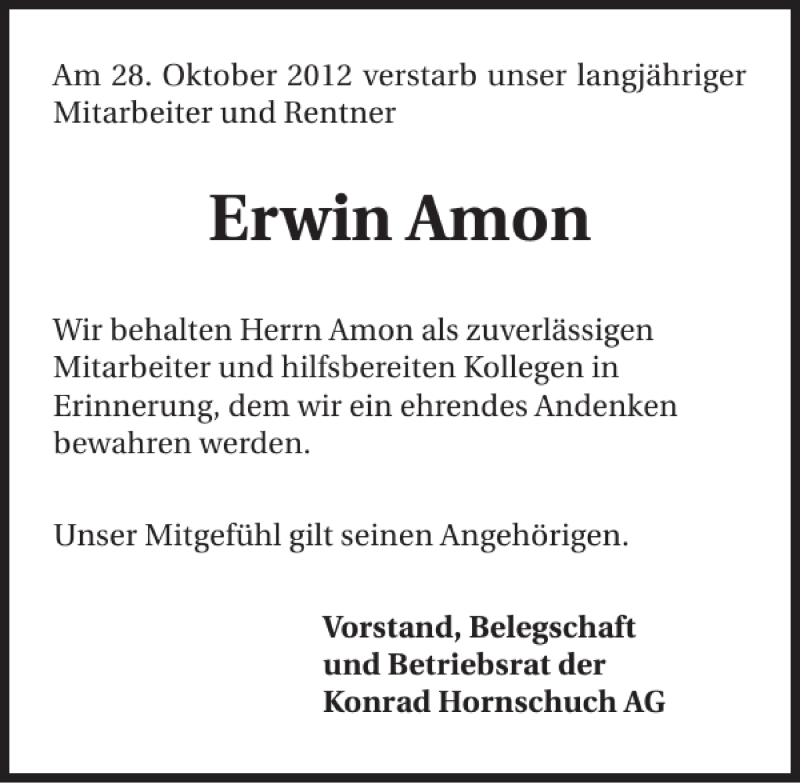 Am 28. Oktober 2012 verstarb unser langjähriger Mitarbeiter und Rentner

Erwin Amon

Wir behalten Herrn Amon als zuverlässigen Mitarbeiter und hilfsbereiten Kollegen in Erinnerung, dem wir ein ehrendes Andenken bewahren werden.

Unser Mitgefühl gilt seinen Angehörigen.

Vorstand, Belegschaft
und Betriebsrat der
Konrad Hornschuch AG